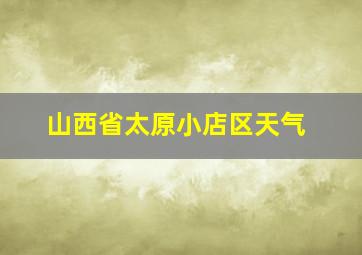 山西省太原小店区天气